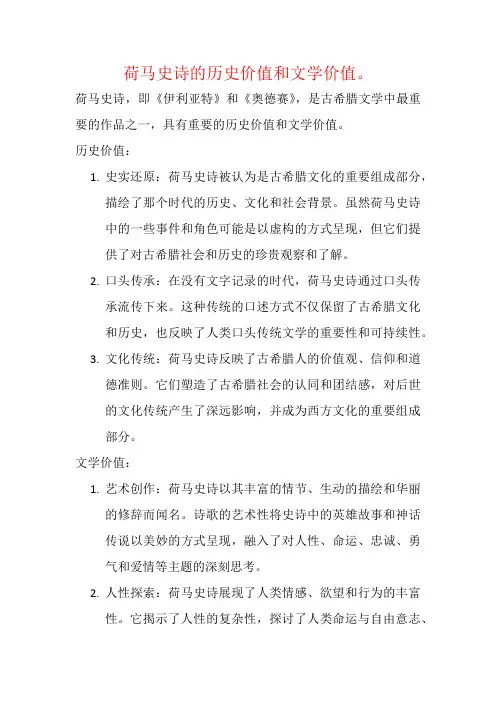 荷马史诗的历史价值和文学价值。

荷马史诗，即《伊利亚特》和《奥德赛》，是古希腊文学中最重要的作品之一，具有重要的历史价值和文学价值。

历史价值：

1. 史实还原：荷马史诗被认为是古希腊文化的重要组成部分，描绘了那个时代的历史、文化和社会背景。虽然荷马史诗中的一些事件和角色可能是以虚构的方式呈现，但它们提供了对古希腊社会和历史的珍贵观察和了解。
2. 口头传承：在没有文字记录的时代，荷马史诗通过口头传承流传下来。这种传统的口述方式不仅保留了古希腊文化和历史，也反映了人类口头传统文学的重要性和可持续性。
3. 文化传统：荷马史诗反映了古希腊人的价值观、信仰和道德准则。它们塑造了古希腊社会的认同和团结感，对后世的文化传统产生了深远影响，并成为西方文化的重要组成部分。

文学价值：

1. 艺术创作：荷马史诗以其丰富的情节、生动的描绘和华丽的修辞而闻名。诗歌的艺术性将史诗中的英雄故事和神话传说以美妙的方式呈现，融入了对人性、命运、忠诚、勇气和爱情等主题的深刻思考。
2. 人性探索：荷马史诗展现了人类情感、欲望和行为的丰富性。它揭示了人性的复杂性，探讨了人类命运与自由意志、